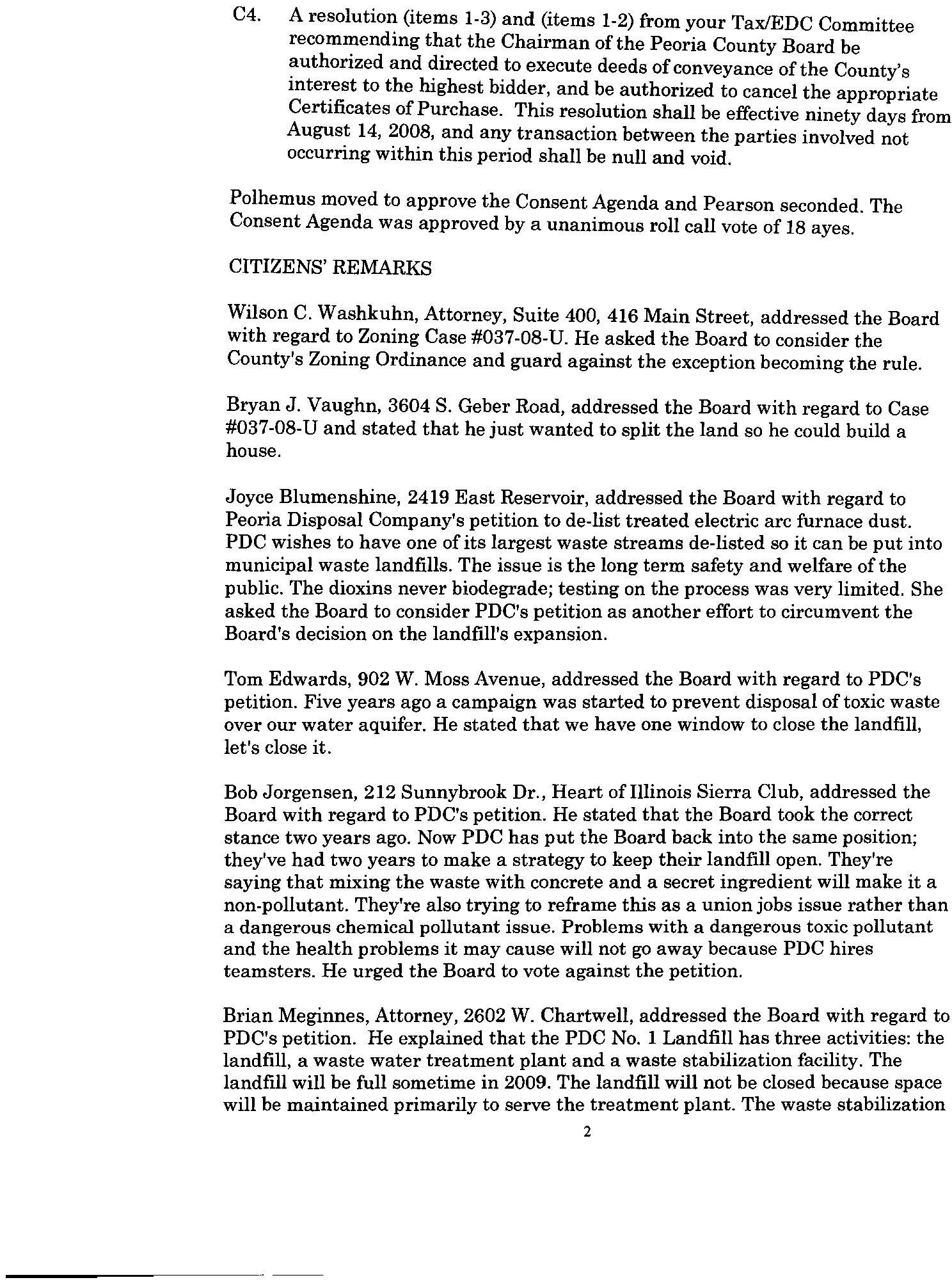 C4. A resolution (items 1-3) and (items 1-2) from your Tax/EDC Committee recommending that the Chairman of the Peoria County Board be authorized and directed to execute deeds of conveyance of the County's interest to the highest bidder, and be authorized to cancel the appropriate Certificates of Purchase. This resolution shall be effective ninety days from August 14, 2008, and any transaction between the parties involved not occurring within this period shall be null and void.

Polhemus moved to approve the Consent Agenda and Pearson seconded. The Consent Agenda was approved by a unanimous roll call vote of 18 ayes.

CITIZENS' REMARKS

Wilson C. Washkuhn, Attorney, Suite 400, 416 Main Street, addressed the Board with regard to Zoning Case #037-08-U. He asked the Board to consider the County's Zoning Ordinance and guard against the exception becoming the rule.

Bryan J. Vaughn, 3604 S. Geber Road, addressed the Board with regard to Case #037-08-U and stated that he just wanted to split the land so he could build a house.

Joyce Blumenshine, 2419 East Reservoir, addressed the Board with regard to Peoria Disposal Company's petition to de-list treated electric arc furnace dust. PDC wishes to have one of its largest waste streams de-listed so it can be put into municipal waste landfills. The issue is the long term safety and welfare of the public. The dioxins never biodegrade; testing on the process was very limited. She asked the Board to consider PDC's petition as another effort to circumvent the Board's decision on the landfill's expansion.

Tom Edwards, 902 W. Moss Avenue, addressed the Board with regard to PDC's petition. Five years ago a campaign was started to prevent disposal of toxic waste over our water aquifer. He stated that we have one window to close the landfill, let's close it.

Bob Jorgensen, 212 Sunnybrook Dr., Heart of Illinois Sierra Club, addressed the Board with regard to PDC's petition. He stated that the Board took the correct stance two years ago. Now PDC has put the Board back into the same position; they've had two years to make a strategy to keep their landfill open. They're saying that mixing the waste with concrete and a secret ingredient will make it a non-pollutant. They're also trying to reframe this as a union jobs issue rather than a dangerous chemical pollutant issue. Problems with a dangerous toxic pollutant and the health problems it may cause will not go away because PDC hires teamsters. He urged the Board to vote against the petition.

Brian Meginnes, Attorney, 2602 W. Chartwell, addressed the Board with regard to PDC's petition. He explained that the PDC No. 1 Landfill has three activities: the landfill, a waste water treatment plant and a waste stabilization facility. The landfill will be full sometime in 2009. The landfill will not be closed because space will be maintained primarily to serve the treatment plant. The waste stabilization

2